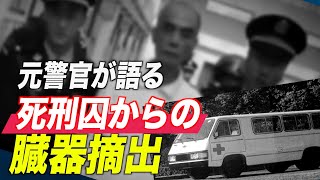 元警官が語る
死刑囚からの
臓器摘出